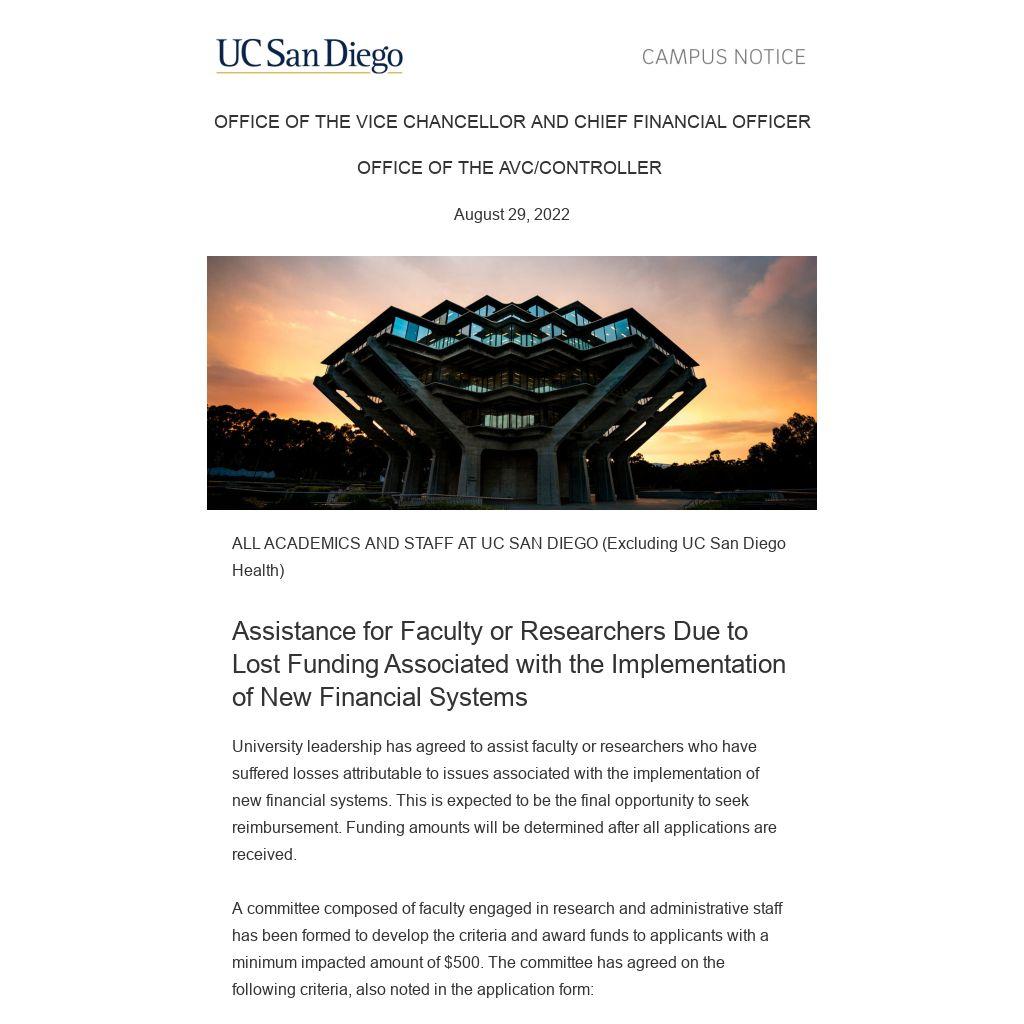 UC San Diego

CAMPUS NOTICE

OFFICE OF THE VICE CHANCELLOR AND CHIEF FINANCIAL OFFICER

OFFICE OF THE AVC/CONTROLLER

August 29, 2022

ALL ACADEMICS AND STAFF AT UC SAN DIEGO (Excluding UC San Diego Health)

Assistance for Faculty or Researchers Due to Lost Funding Associated with the Implementation of New Financial Systems

University leadership has agreed to assist faculty or researchers who have suffered losses attributable to issues associated with the implementation of new financial systems. This is expected to be the final opportunity to seek reimbursement. Funding amounts will be determined after all applications are received.

A committee composed of faculty engaged in research and administrative staff has been formed to develop the criteria and award funds to applicants with a minimum impacted amount of $500. The committee has agreed on the following criteria, also noted in the application form: